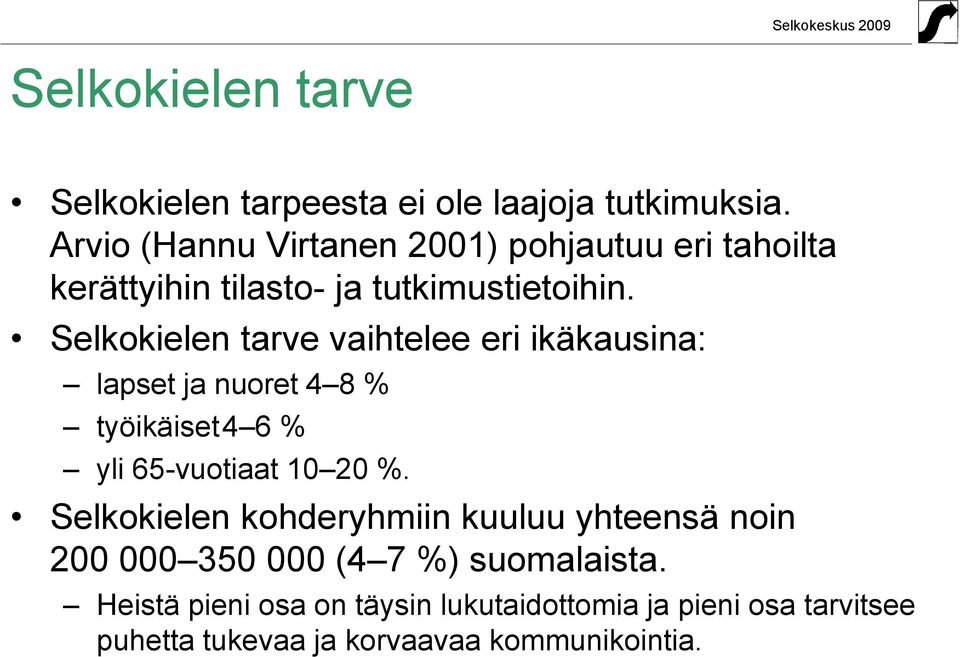 Selkokeskus 2009

Selkokielen tarve

• Selkokielen tarpeesta ei ole laajoja tutkimuksia. Arvio (Hannu Virtanen 2001) pohjautuu eri tahoilta kerättyihin tilasto- ja tutkimustietoihin.
• Selkokielen tarve vaihtelee eri ikäkausina:
– lapset ja nuoret 4–8 %
– työikäiset4–6 %
– yli 65-vuotiaat 10–20 %.
• Selkokielen kohderyhmiin kuuluu yhteensä noin 200 000–350 000 (4–7 %) suomalaista.
– Heistä pieni osa on täysin lukutaidottomia ja pieni osa tarvitsee puhetta tukevaa ja korvaavaa kommunikointia.